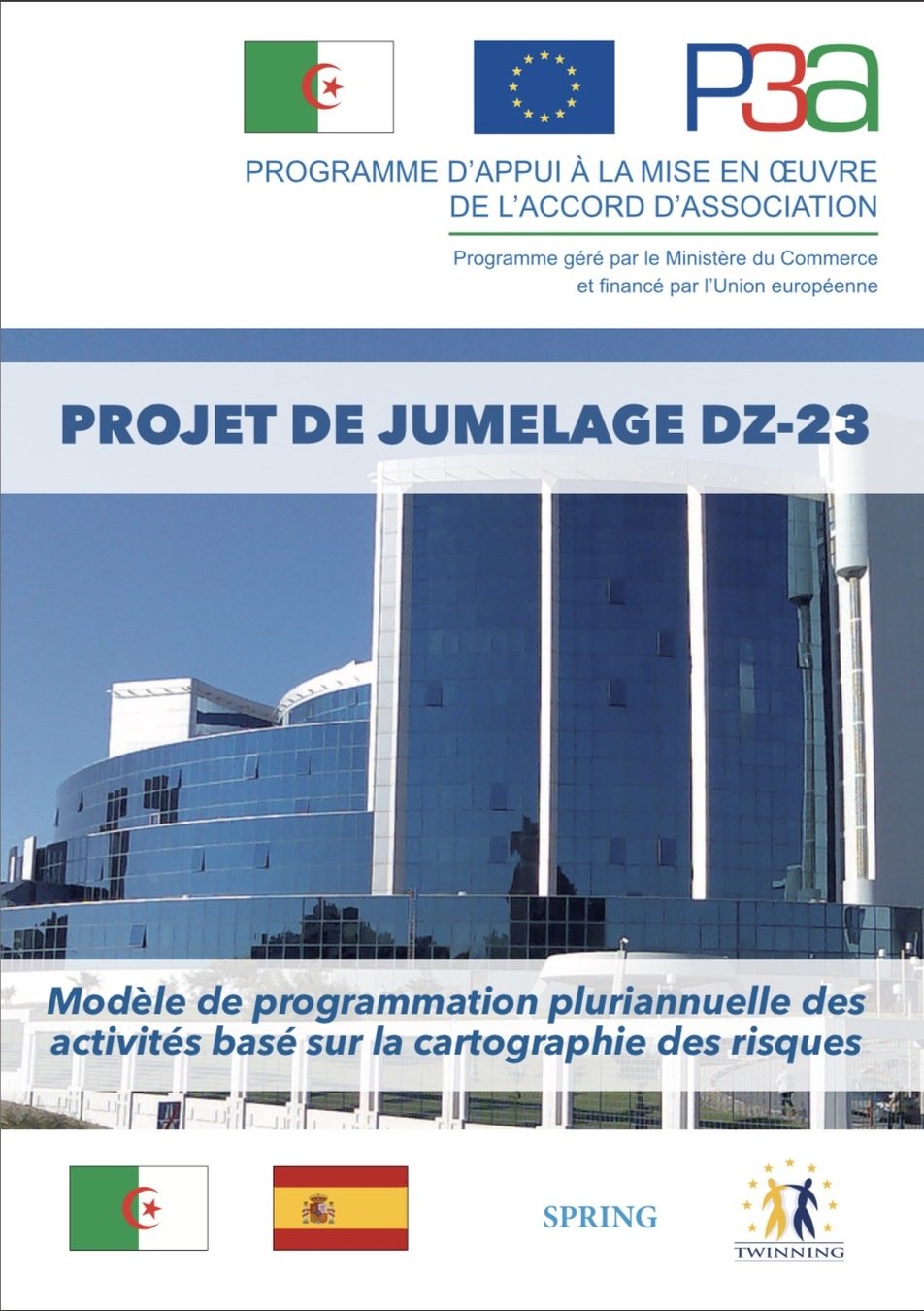 P3a

PROGRAMME D'APPUI À LA MISE EN ŒUVRE DE L'ACCORD D'ASSOCIATION

Programme géré par le Ministère du Commerce et financé par l'Union européenne

PROJET DE JUMELAGE DZ-23

Modèle de programmation pluriannuelle des activités basé sur la cartographie des risques

SPRING

TWINNING